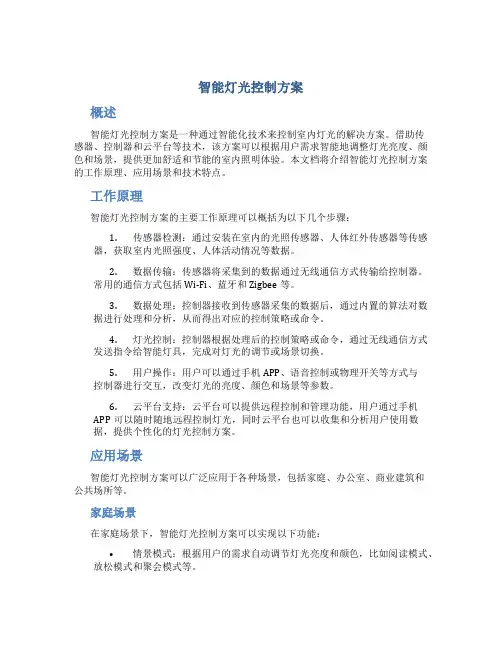 智能灯光控制方案

概述

智能灯光控制方案是一种通过智能化技术来控制室内灯光的解决方案。借助传感器、控制器和云平台等技术，该方案可以根据用户需求智能地调整灯光亮度、颜色和场景，提供更加舒适和节能的室内照明体验。本文档将介绍智能灯光控制方案的工作原理、应用场景和技术特点。

工作原理

智能灯光控制方案的主要工作原理可以概括为以下几个步骤：

1. 传感器检测：通过安装在室内的光照传感器、人体红外传感器等传感器，获取室内光照强度、人体活动情况等数据。

2. 数据传输：传感器将采集到的数据通过无线通信方式传输给控制器。常用的通信方式包括 Wi-Fi、蓝牙和 Zigbee 等。

3. 数据处理：控制器接收到传感器采集的数据后，通过内置的算法对数据进行处理和分析，从而得出对应的控制策略或命令。

4. 灯光控制：控制器根据处理后的控制策略或命令，通过无线通信方式发送指令给智能灯具，完成对灯光的调节或场景切换。

5. 用户操作：用户可以通过手机 APP、语音控制或物理开关等方式与控制器进行交互，改变灯光的亮度、颜色和场景等参数。

6. 云平台支持：云平台可以提供远程控制和管理功能，用户通过手机 APP 可以随时随地远程控制灯光，同时云平台也可以收集和分析用户使用数据，提供个性化的灯光控制方案。

应用场景

智能灯光控制方案可以广泛应用于各种场景，包括家庭、办公室、商业建筑和公共场所等。

家庭场景

在家庭场景下，智能灯光控制方案可以实现以下功能：

• 情景模式：根据用户的需求自动调节灯光亮度和颜色，比如阅读模式、放松模式和聚会模式等。